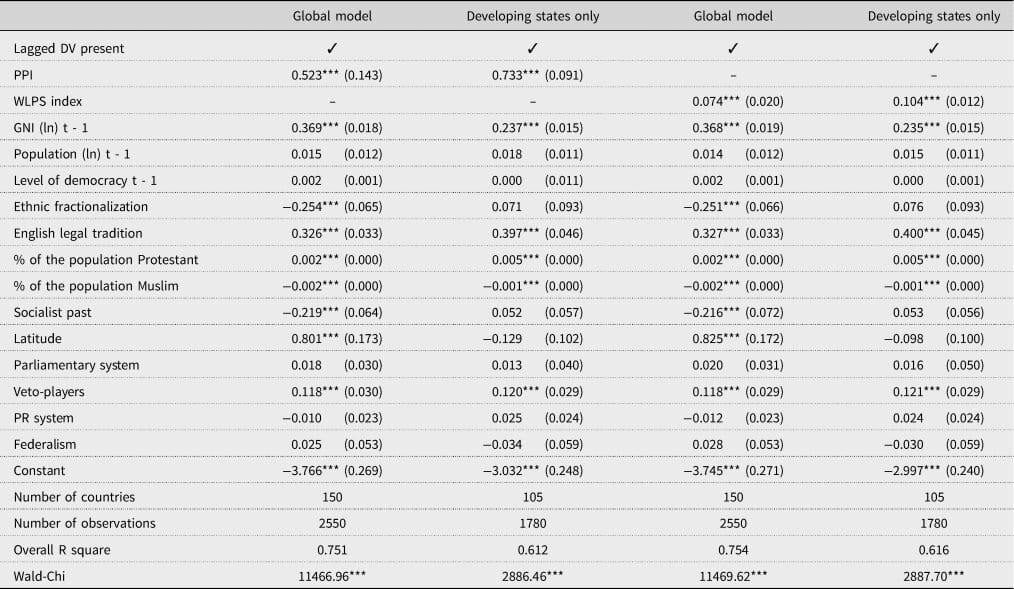 |  | Global model | Developing states only | Global model | Developing states only |
|---|---|---|---|---|
| Lagged DV present | ✓ | ✓ | ✓ | ✓ |
| PPI | 0.523*** (0.143) | 0.733*** (0.091) | – | – |
| WLPS index | – | – | 0.074*** (0.020) | 0.104*** (0.012) |
| GNI (ln) t - 1 | 0.369*** (0.018) | 0.237*** (0.015) | 0.368*** (0.019) | 0.235*** (0.015) |
| Population (ln) t - 1 | 0.015 (0.012) | 0.018 (0.011) | 0.014 (0.012) | 0.015 (0.011) |
| Level of democracy t - 1 | 0.002 (0.001) | 0.000 (0.011) | 0.002 (0.001) | 0.000 (0.001) |
| Ethnic fractionalization | −0.254*** (0.065) | 0.071 (0.093) | −0.251*** (0.066) | 0.076 (0.093) |
| English legal tradition | 0.326*** (0.033) | 0.397*** (0.046) | 0.327*** (0.033) | 0.400*** (0.045) |
| % of the population Protestant | 0.002*** (0.000) | 0.005*** (0.000) | 0.002*** (0.000) | 0.005*** (0.000) |
| % of the population Muslim | −0.002*** (0.000) | −0.001*** (0.000) | −0.002*** (0.000) | −0.001*** (0.000) |
| Socialist past | −0.219*** (0.064) | 0.052 (0.057) | −0.216*** (0.072) | 0.053 (0.056) |
| Latitude | 0.801*** (0.173) | −0.129 (0.102) | 0.825*** (0.172) | −0.098 (0.100) |
| Parliamentary system | 0.018 (0.030) | 0.013 (0.040) | 0.020 (0.031) | 0.016 (0.050) |
| Veto-players | 0.118*** (0.030) | 0.120*** (0.029) | 0.118*** (0.029) | 0.121*** (0.029) |
| PR system | −0.010 (0.023) | 0.025 (0.024) | −0.012 (0.023) | 0.024 (0.024) |
| Federalism | 0.025 (0.053) | −0.034 (0.059) | 0.028 (0.053) | −0.030 (0.059) |
| Constant | −3.766*** (0.269) | −3.032*** (0.248) | −3.745*** (0.271) | −2.997*** (0.240) |
| Number of countries | 150 | 105 | 150 | 105 |
| Number of observations | 2550 | 1780 | 2550 | 1780 |
| Overall R square | 0.751 | 0.612 | 0.754 | 0.616 |
| Wald-Chi | 11466.96*** | 2886.46*** | 11469.62*** | 2887.70*** |